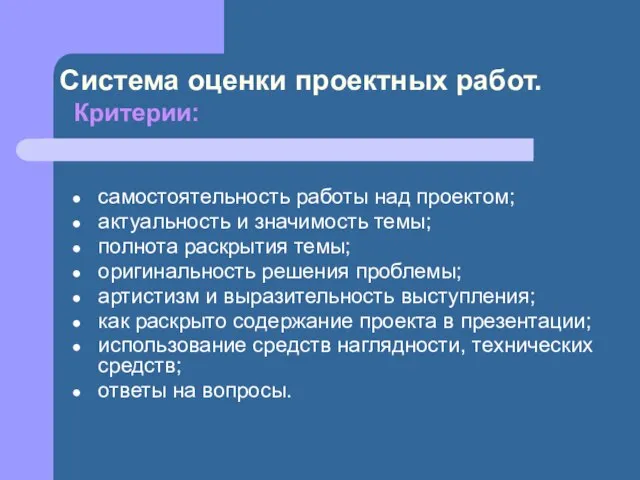 Система оценки проектных работ.
Критерии:

- самостоятельность работы над проектом;
- актуальность и значимость темы;
- полнота раскрытия темы;
- оригинальность решения проблемы;
- артистизм и выразительность выступления;
- как раскрыто содержание проекта в презентации;
- использование средств наглядности, технических средств;
- ответы на вопросы.